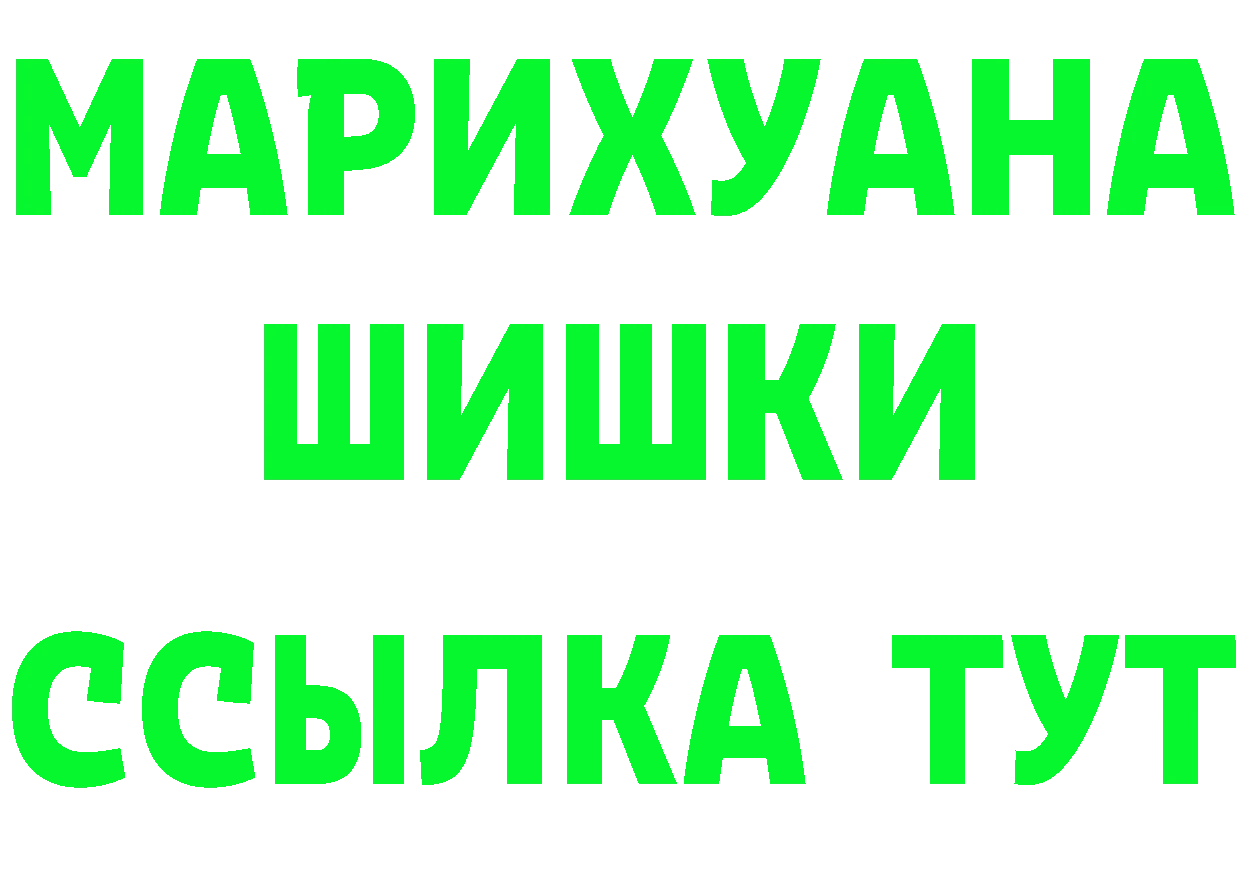 МАРИХУАНА
ШИШКИ
ССЫЛКА ТУТ